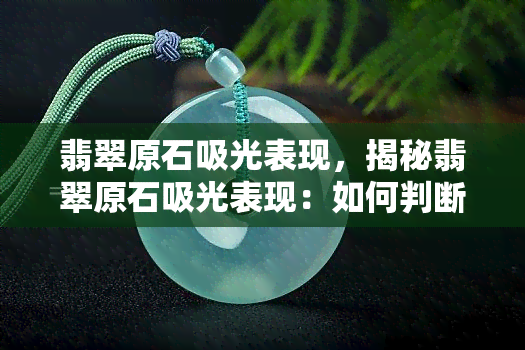 翡翠原石吸光表现，揭秘翡翠原石吸光表现：如何判断